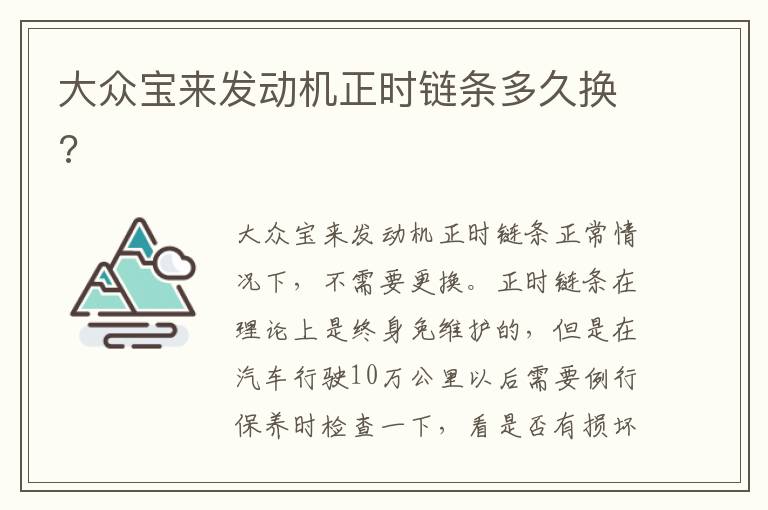 大众宝来发动机正时链条多久换？

大众宝来发动机正时链条正常情况下，不需要更换。正时链条在理论上是终身免维护的，但是在汽车行驶10万公里以后需要例行保养时检查一下，看是否有损坏